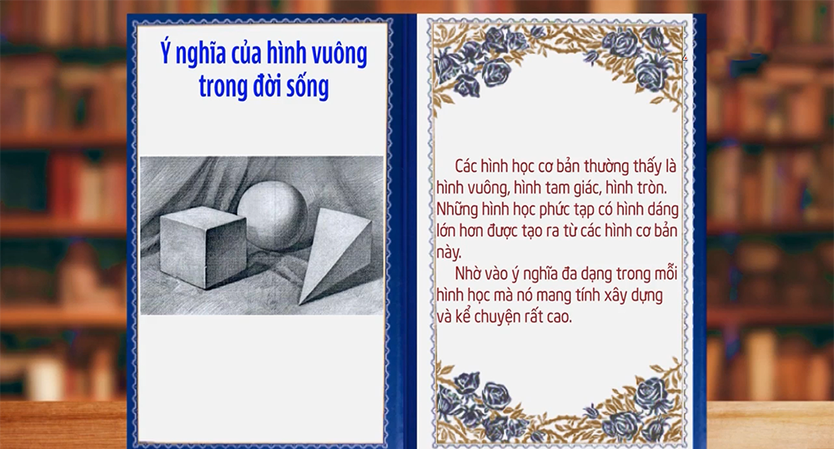 Ý nghĩa của hình vuông trong đời sống

Các hình học cơ bản thường thấy là hình vuông, hình tam giác, hình tròn. Những hình học phức tạp có hình dáng lớn hơn được tạo ra từ các hình cơ bản này.

Nhờ vào ý nghĩa đa dạng trong mỗi hình học mà nó mang tính xây dựng và kể chuyện rất cao.